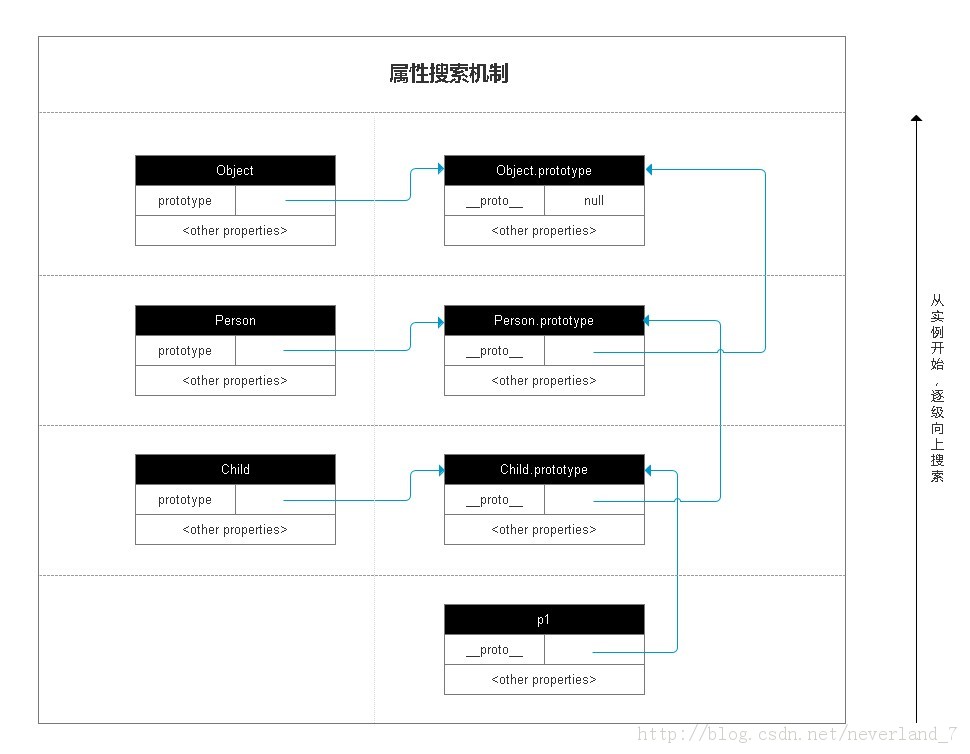 属性搜索机制

Object

prototype

<other properties>

Object.prototype

__proto__ null

<other properties>

Person

prototype

<other properties>

Person.prototype

__proto__

<other properties>

Child

prototype

<other properties>

Child.prototype

__proto__

<other properties>

p1

__proto__

<other properties>

从实例开始，逐级向上搜索

http://blog.csdn.net/neverland_7